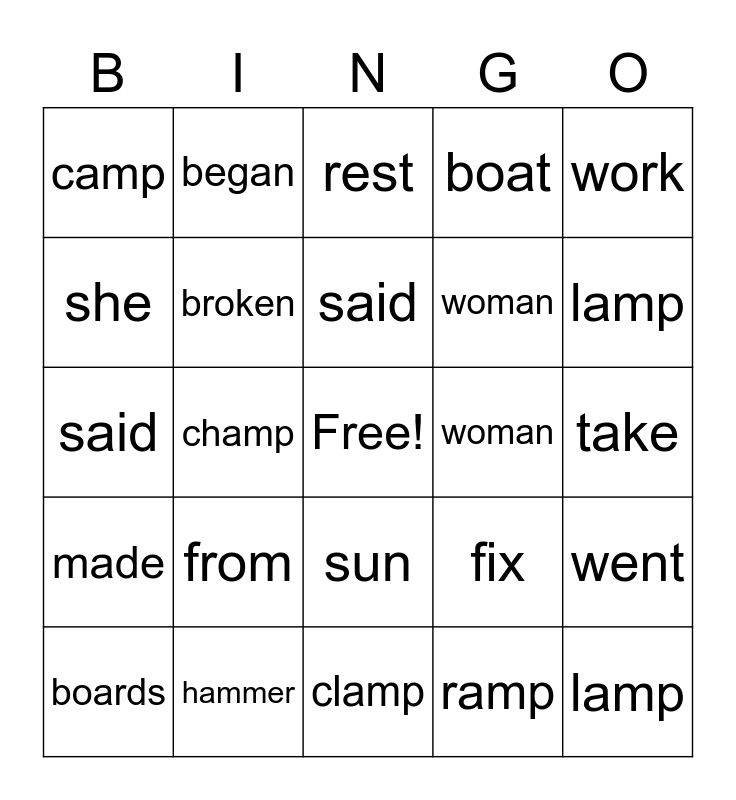 | B | I | N | G | O |
|---|---|---|---|---|
| camp | began | rest | boat | work |
| she | broken | said | woman | lamp |
| said | champ | Free! | woman | take |
| made | from | sun | fix | went |
| boards | hammer | clamp | ramp | lamp |